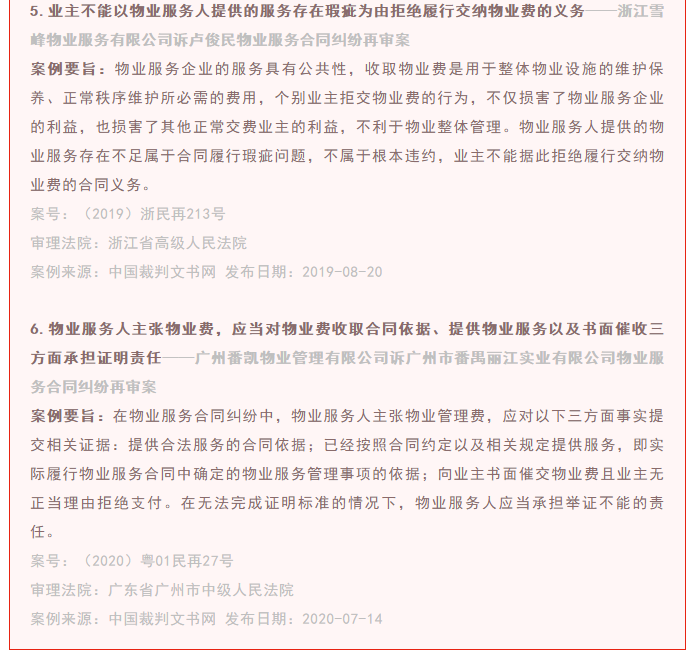 5. 业主不能以物业服务人提供的服务存在瑕疵为由拒绝履行交纳物业费的义务——浙江雪峰物业服务有限公司诉卢俊民物业服务合同纠纷再审案

案例要旨：物业服务企业的服务具有公共性，收取物业费是用于整体物业设施的维护保养、正常秩序维护所必需的费用，个别业主拒交物业费的行为，不仅损害了物业服务企业的利益，也损害了其他正常交费业主的利益，不利于物业整体管理。物业服务人提供的物业服务存在不足属于合同履行瑕疵问题，不属于根本违约，业主不能据此拒绝履行交纳物业费的合同义务。

案号：（2019）浙民再213号

审理法院：浙江省高级人民法院

案例来源：中国裁判文书网 发布日期：2019-08-20

6. 物业服务人主张物业费，应当对物业费收取合同依据、提供物业服务以及书面催收三方面承担证明责任——广州番凯物业管理有限公司诉广州市番禺丽江实业有限公司物业服务合同纠纷再审案

案例要旨：在物业服务合同纠纷中，物业服务人主张物业管理费，应对以下三方面事实提交相关证据：提供合法服务的合同依据；已经按照合同约定以及相关规定提供服务，即实际履行物业服务合同中确定的物业服务管理事项的依据；向业主书面催交物业费且业主无正当理由拒绝支付。在无法完成证明标准的情况下，物业服务人应当承担举证不能的责任。

案号：（2020）粤01民再27号

审理法院：广东省广州市中级人民法院

案例来源：中国裁判文书网 发布日期：2020-07-14